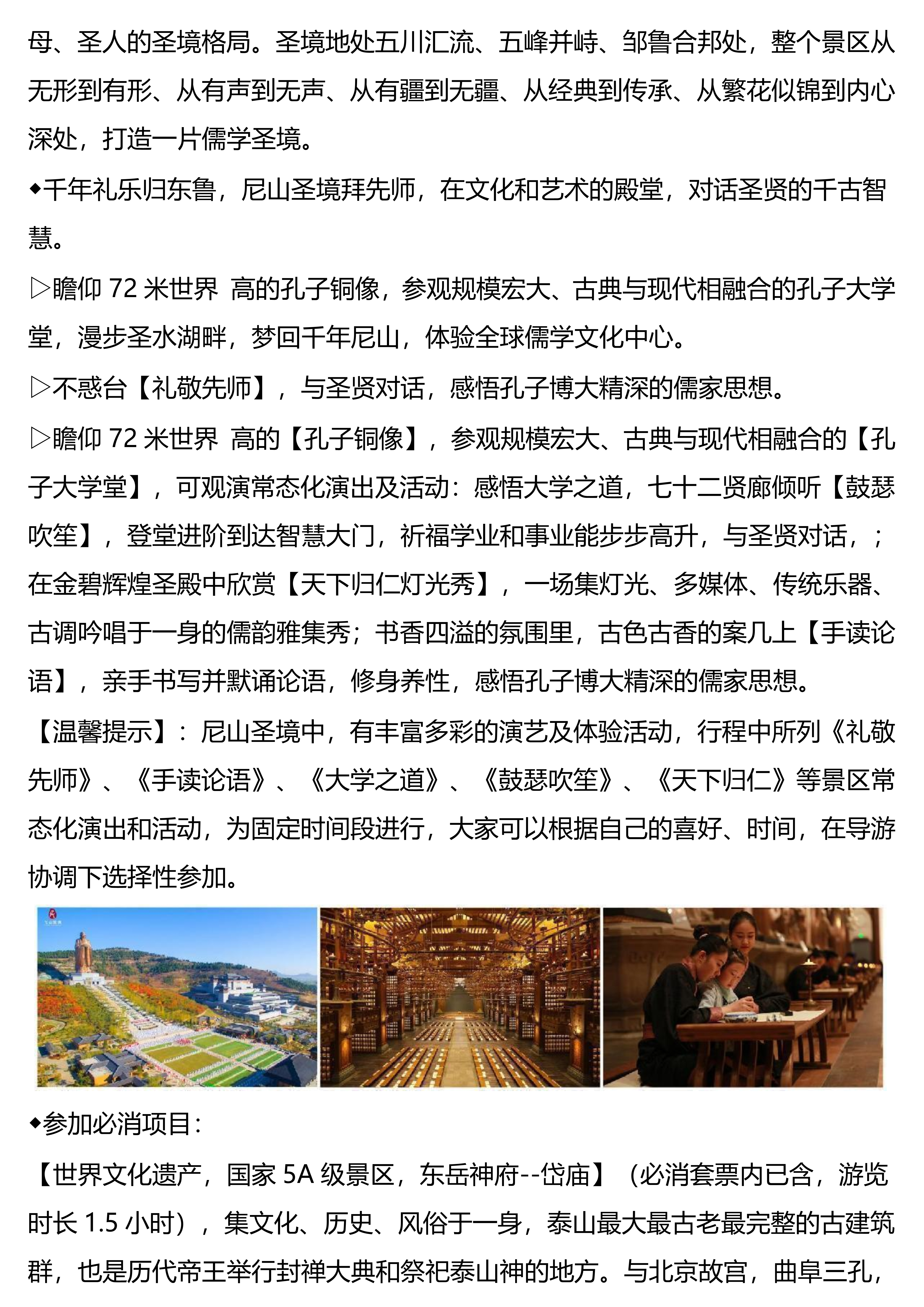 母、圣人的圣境格局。圣境地处五川汇流、五峰并峙、邹鲁合邦处，整个景区从无形到有形、从有声到无声、从有疆到无疆、从经典到传承、从繁花似锦到内心深处，打造一片儒学圣境。

◆千年礼乐归东鲁，尼山圣境拜先师，在文化和艺术的殿堂，对话圣贤的千古智慧。

▷瞻仰 72 米世界 高的孔子铜像，参观规模宏大、古典与现代相融合的孔子大学堂，漫步圣水湖畔，梦回千年尼山，体验全球儒学文化中心。

▷不惑台【礼敬先师】，与圣贤对话，感悟孔子博大精深的儒家思想。

▷瞻仰 72 米世界 高的【孔子铜像】，参观规模宏大、古典与现代相融合的【孔子大学堂】，可观演常态化演出及活动：感悟大学之道，七十二贤廊倾听【鼓瑟吹笙】，登堂进阶到达智慧大门，祈福学业和事业能步步高升，与圣贤对话，；在金碧辉煌圣殿中欣赏【天下归仁灯光秀】，一场集灯光、多媒体、传统乐器、古调吟唱于一身的儒韵雅集秀；书香四溢的氛围里，古色古香的案几上【手读论语】，亲手书写并默诵论语，修身养性，感悟孔子博大精深的儒家思想。

【温馨提示】：尼山圣境中，有丰富多彩的演艺及体验活动，行程中所列《礼敬先师》、《手读论语》、《大学之道》、《鼓瑟吹笙》、《天下归仁》等景区常态化演出和活动，为固定时间段进行，大家可以根据自己的喜好、时间，在导游协调下选择性参加。

◆参加必消项目：

【世界文化遗产，国家 5A 级景区，东岳神府--岱庙】（必消套票内已含，游览时长 1.5 小时），集文化、历史、风俗于一身，泰山最大最古老最完整的古建筑群，也是历代帝王举行封禅大典和祭祀泰山神的地方。与北京故宫，曲阜三孔，